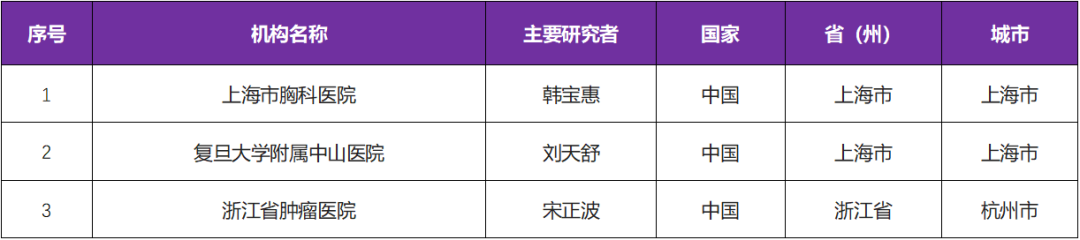 | 序号 | 机构名称 | 主要研究者 | 国家 | 省（州） | 城市 |
|---|---|---|---|---|---|
| 1 | 上海市胸科医院 | 韩宝惠 | 中国 | 上海市 | 上海市 |
| 2 | 复旦大学附属中山医院 | 刘天舒 | 中国 | 上海市 | 上海市 |
| 3 | 浙江省肿瘤医院 | 宋正波 | 中国 | 浙江省 | 杭州市 |